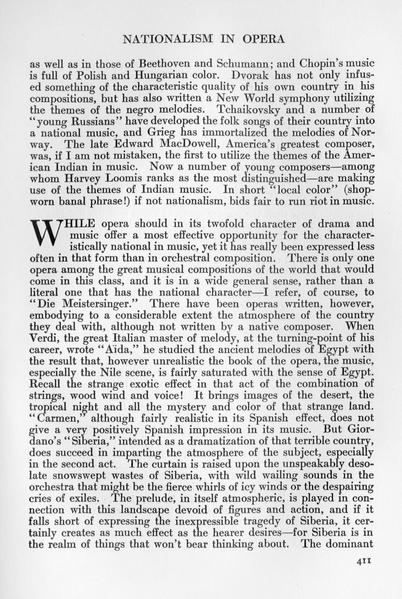 NATIONALISM IN OPERA

as well as in those of Beethoven and Schumann; and Chopin's music is full of Polish and Hungarian color. Dvorak has not only infused something of the characteristic quality of his own country in his compositions, but has also written a New World symphony utilizing the themes of the negro melodies. Tchaikovsky and a number of "young Russians" have developed the folk songs of their country into a national music, and Grieg has immortalized the melodies of Norway. The late Edward MacDowell, America's greatest composer, was, if I am not mistaken, the first to utilize the themes of the American Indian in music. Now a number of young composers—among whom Harvey Loomis ranks as the most distinguished—are making use of the themes of Indian music. In short "local color" (shopworn banal phrase!) if not nationalism, bids fair to run riot in music.

WHILE opera should in its twofold character of drama and music offer a most effective opportunity for the characteristically national in music, yet it has really been expressed less often in that form than in orchestral composition. There is only one opera among the great musical compositions of the world that would come in this class, and it is in a wide general sense, rather than a literal one that has the national character—I refer, of course, to "Die Meistersinger." There have been operas written, however, embodying to a considerable extent the atmosphere of the country they deal with, although not written by a native composer. When Verdi, the great Italian master of melody, at the turning-point of his career, wrote "Aïda," he studied the ancient melodies of Egypt with the result that, however unrealistic the book of the opera, the music, especially the Nile scene, is fairly saturated with the sense of Egypt. Recall the strange exotic effect in that act of the combination of strings, wood wind and voice! It brings images of the desert, the tropical night and all the mystery and color of that strange land. "Carmen," although fairly realistic in its Spanish effect, does not give a very positively Spanish impression in its music. But Giordano's "Siberia," intended as a dramatization of that terrible country, does succeed in imparting the atmosphere of the subject, especially in the second act. The curtain is raised upon the unspeakably desolate snowswept wastes of Siberia, with wild wailing sounds in the orchestra that might be the fierce whirls of icy winds or the despairing cries of exiles. The prelude, in itself atmospheric, is played in connection with this landscape devoid of figures and action, and if it falls short of expressing the inexpressible tragedy of Siberia, it certainly creates as much effect as the hearer desires—for Siberia is in the realm of things that won't bear thinking about. The dominant

411